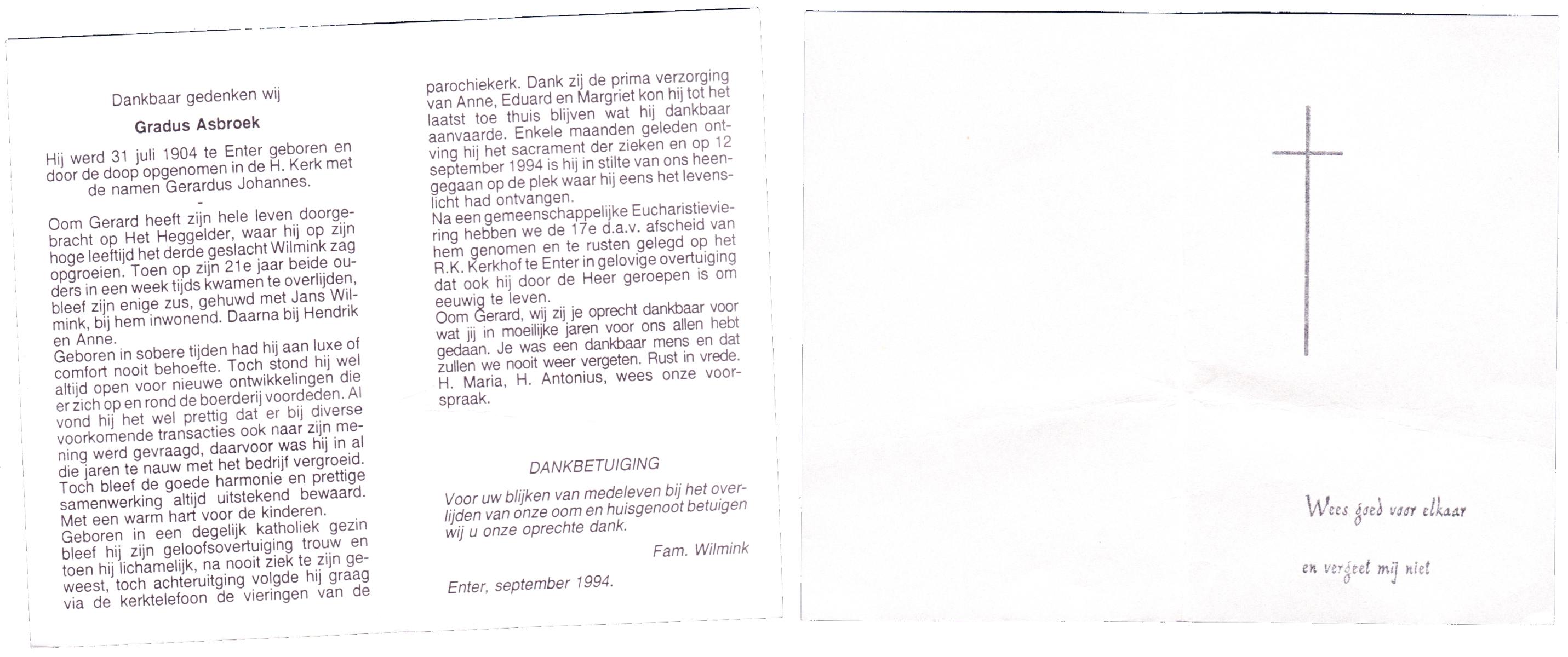 Dankbaar gedenken wij

Gradus Asbroek

Hij werd 31 juli 1904 te Enter geboren en door de doop opgenomen in de H. Kerk met de namen Gerardus Johannes.

-

Oom Gerard heeft zijn hele leven doorgebracht op Het Heggelder, waar hij op zijn hoge leeftijd het derde geslacht Wilmink zag opgroeien. Toen op zijn 21e jaar beide ouders in een week tijds kwamen te overlijden, bleef zijn enige zus, gehuwd met Jans Wilmink, bij hem inwonend. Daarna bij Hendrik en Anne.
Geboren in sobere tijden had hij aan luxe of comfort nooit behoefte. Toch stond hij wel altijd open voor nieuwe ontwikkelingen die er zich op en rond de boerderij voordeden. Al vond hij het wel prettig dat er bij diverse voorkomende transacties ook naar zijn mening werd gevraagd, daarvoor was hij in al die jaren te nauw met het bedrijf vergroeid. Toch bleef de goede harmonie en prettige samenwerking altijd uitstekend bewaard. Met een warm hart voor de kinderen.
Geboren in een degelijk katholiek gezin bleef hij zijn geloofsovertuiging trouw en toen hij lichamelijk, na nooit ziek te zijn geweest, toch achteruitging volgde hij graag via de kerktelefoon de vieringen van de parochiekerk. Dank zij de prima verzorging van Anne, Eduard en Margriet kon hij tot het laatst toe thuis blijven wat hij dankbaar aanvaarde. Enkele maanden geleden ontving hij het sacrament der zieken en op 12 september 1994 is hij in stilte van ons heengegaan op de plek waar hij eens het levenslicht had ontvangen.
Na een gemeenschappelijke Eucharistieviering hebben we de 17e d.a.v. afscheid van hem genomen en te rusten gelegd op het R.K. Kerkhof te Enter in gelovige overtuiging dat ook hij door de Heer geroepen is om eeuwig te leven.
Oom Gerard, wij zij je oprecht dankbaar voor wat jij in moeilijke jaren voor ons allen hebt gedaan. Je was een dankbaar mens en dat zullen we nooit weer vergeten. Rust in vrede.
H. Maria, H. Antonius, wees onze voorspraak.

DANKBETUIGING

Voor uw blijken van medeleven bij het overlijden van onze oom en huisgenoot betuigen wij u onze oprechte dank.

Fam. Wilmink

Enter, september 1994.

Wees goed voor elkaar

en vergeet mij niet